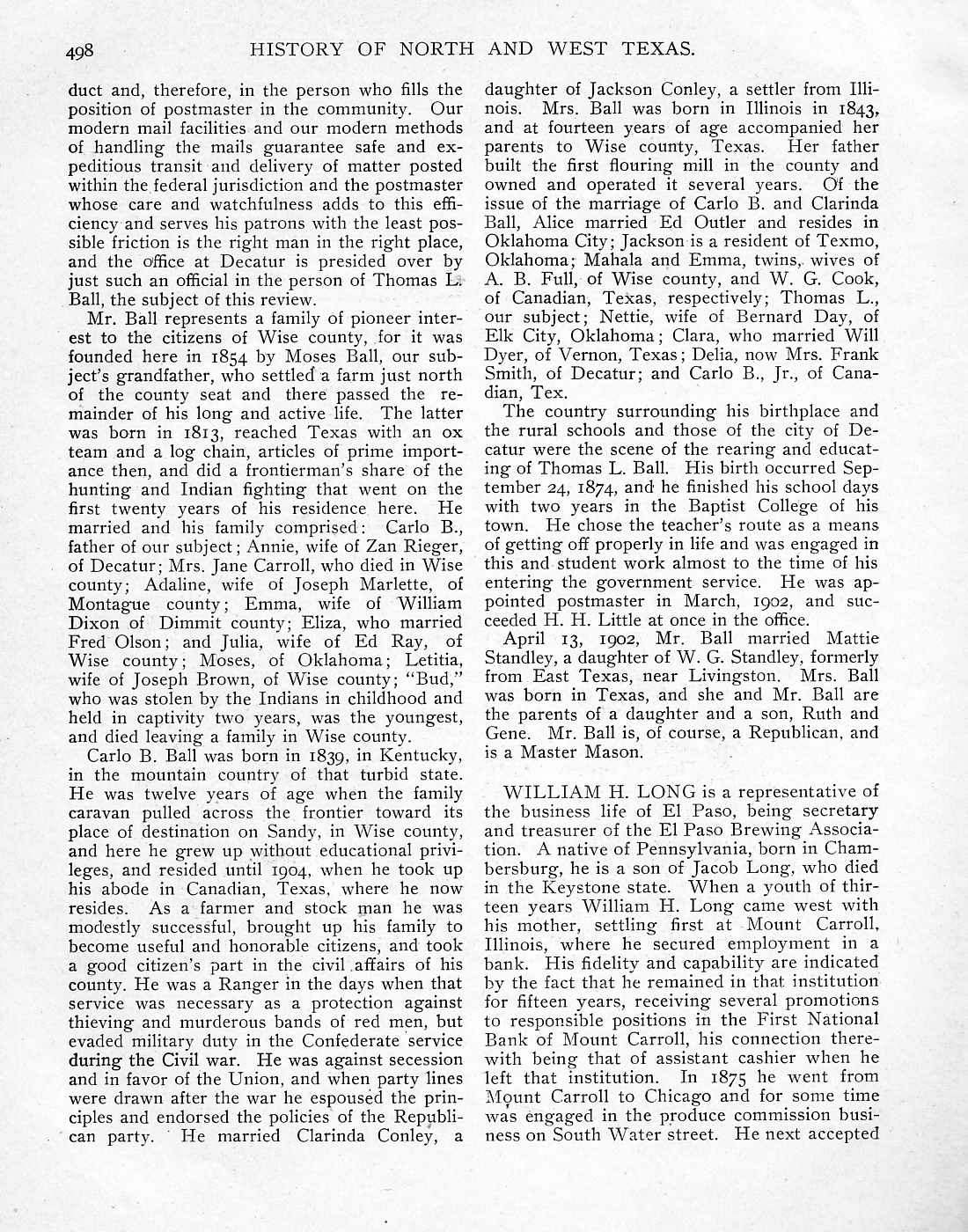 498 HISTORY OF NORTH AND WEST TEXAS.

duct and, therefore, in the person who fills the position of postmaster in the community. Our modern mail facilities and our modern methods of handling the mails guarantee safe and expeditious transit and delivery of matter posted within the federal jurisdiction and the postmaster whose care and watchfulness adds to this efficiency and serves his patrons with the least possible friction is the right man in the right place, and the office at Decatur is presided over by just such an official in the person of Thomas L. Ball, the subject of this review.

Mr. Ball represents a family of pioneer interest to the citizens of Wise county, for it was founded here in 1854 by Moses Ball, our subject's grandfather, who settled a farm just north of the county seat and there passed the remainder of his long and active life. The latter was born in 1813, reached Texas with an ox team and a log chain, articles of prime importance then, and did a frontierman's share of the hunting and Indian fighting that went on the first twenty years of his residence here. He married and his family comprised: Carlo B., father of our subject; Annie, wife of Zan Rieger, of Decatur; Mrs. Jane Carroll, who died in Wise county; Adaline, wife of Joseph Marlette, of Montague county; Emma, wife of William Dixon of Dimmit county; Eliza, who married Fred Olson; and Julia, wife of Ed Ray, of Wise county; Moses, of Oklahoma; Letitia, wife of Joseph Brown, of Wise county; "Bud," who was stolen by the Indians in childhood and held in captivity two years, was the youngest, and died leaving a family in Wise county.

Carlo B. Ball was born in 1839, in Kentucky, in the mountain country of that turbid state. He was twelve years of age when the family caravan pulled across the frontier toward its place of destination on Sandy, in Wise county, and here he grew up without educational privileges, and resided until 1904, when he took up his abode in Canadian, Texas, where he now resides. As a farmer and stock man he was modestly successful, brought up his family to become useful and honorable citizens, and took a good citizen's part in the civil affairs of his county. He was a Ranger in the days when that service was necessary as a protection against thieving and murderous bands of red men, but evaded military duty in the Confederate service during the Civil war. He was against secession and in favor of the Union, and when party lines were drawn after the war he espoused the principles and endorsed the policies of the Republican party. He married Clarinda Conley, a daughter of Jackson Conley, a settler from Illinois. Mrs. Ball was born in Illinois in 1843, and at fourteen years of age accompanied her parents to Wise county, Texas. Her father built the first flouring mill in the county and owned and operated it several years. Of the issue of the marriage of Carlo B. and Clarinda Ball, Alice married Ed Outler and resides in Oklahoma City; Jackson is a resident of Texmo, Oklahoma; Mahala and Emma, twins, wives of A. B. Full, of Wise county, and W. G. Cook, of Canadian, Texas, respectively; Thomas L., our subject; Nettie, wife of Bernard Day, of Elk City, Oklahoma; Clara, who married Will Dyer, of Vernon, Texas; Delia, now Mrs. Frank Smith, of Decatur; and Carlo B., Jr., of Canadian, Tex.

The country surrounding his birthplace and the rural schools and those of the city of Decatur were the scene of the rearing and educating of Thomas L. Ball. His birth occurred September 24, 1874, and he finished his school days with two years in the Baptist College of his town. He chose the teacher's route as a means of getting off properly in life and was engaged in this and student work almost to the time of his entering the government service. He was appointed postmaster in March, 1902, and succeeded H. H. Little at once in the office.

April 13, 1902, Mr. Ball married Mattie Standley, a daughter of W. G. Standley, formerly from East Texas, near Livingston. Mrs. Ball was born in Texas, and she and Mr. Ball are the parents of a daughter and a son, Ruth and Gene. Mr. Ball is, of course, a Republican, and is a Master Mason.

WILLIAM H. LONG is a representative of the business life of El Paso, being secretary and treasurer of the El Paso Brewing Association. A native of Pennsylvania, born in Chambersburg, he is a son of Jacob Long, who died in the Keystone state. When a youth of thirteen years William H. Long came west with his mother, settling first at Mount Carroll, Illinois, where he secured employment in a bank. His fidelity and capability are indicated by the fact that he remained in that institution for fifteen years, receiving several promotions to responsible positions in the First National Bank of Mount Carroll, his connection therewith being that of assistant cashier when he left that institution. In 1875 he went from Mount Carroll to Chicago and for some time was engaged in the produce commission business on South Water street. He next accepted